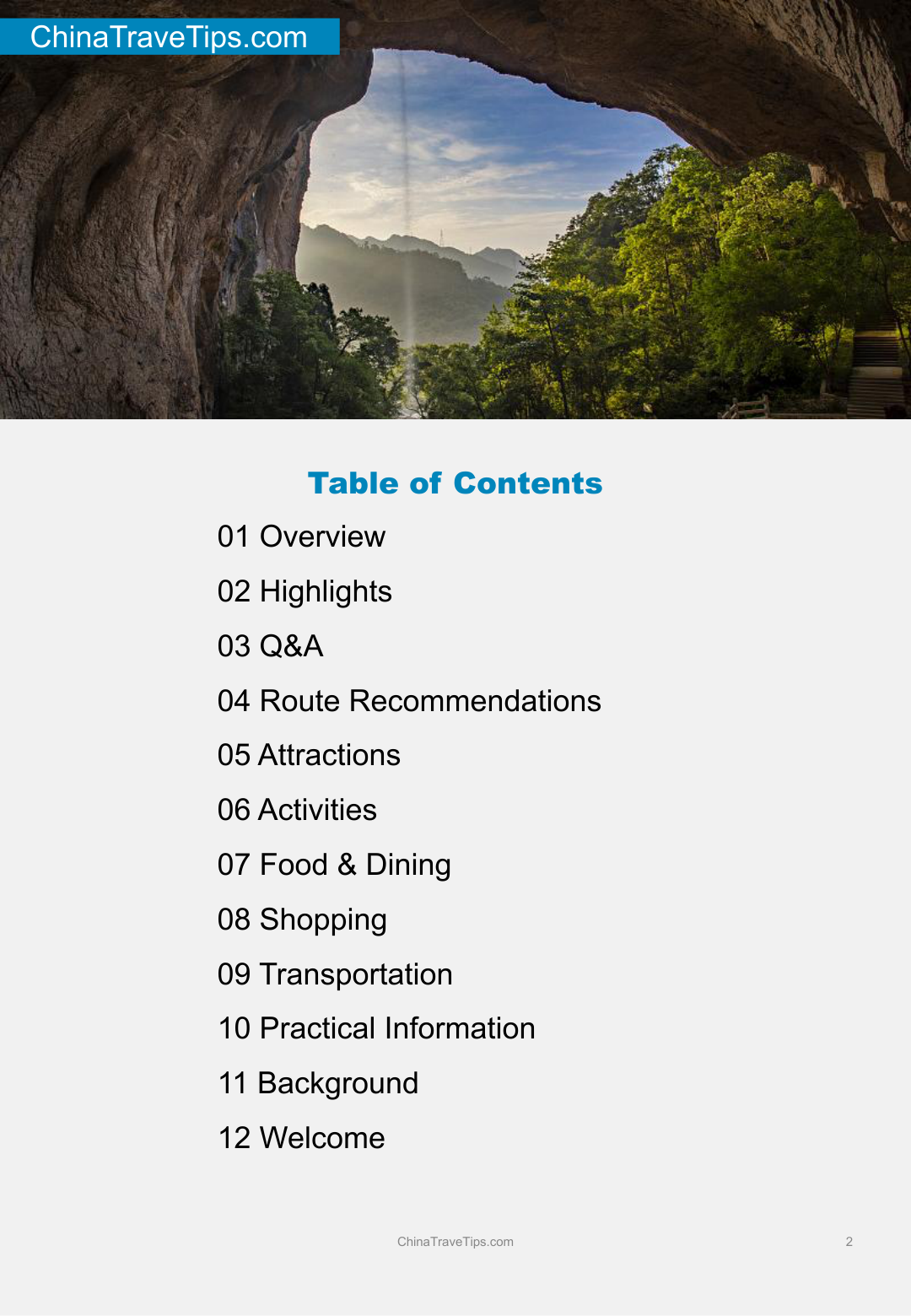 ChinaTraveTips.com

Table of Contents

01 Overview

02 Highlights

03 Q&A

04 Route Recommendations

05 Attractions

06 Activities

07 Food & Dining

08 Shopping

09 Transportation

10 Practical Information

11 Background

12 Welcome

ChinaTraveTips.com

2